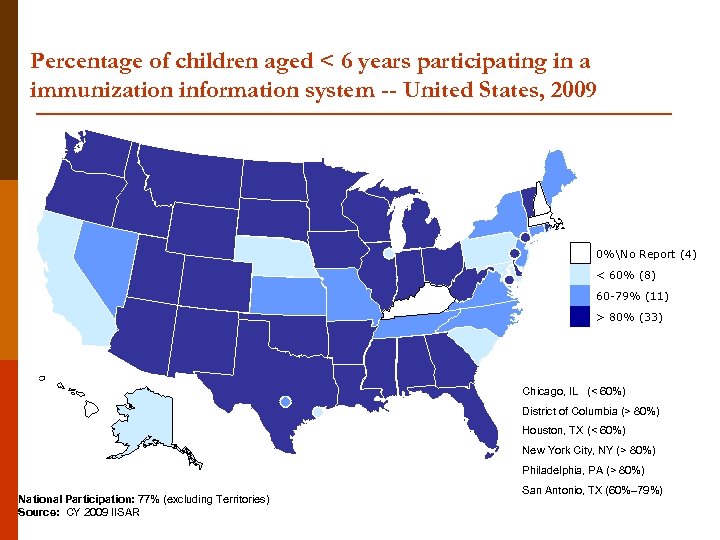 Percentage of children aged < 6 years participating in a immunization information system -- United States, 2009

0%\No Report (4)
< 60% (8)
60-79% (11)
> 80% (33)

Chicago, IL (< 60%)
District of Columbia (> 80%)
Houston, TX (< 60%)
New York City, NY (> 80%)
Philadelphia, PA (> 80%)
San Antonio, TX (60%–79%)

National Participation: 77% (excluding Territories)
Source: CY 2009 IISAR